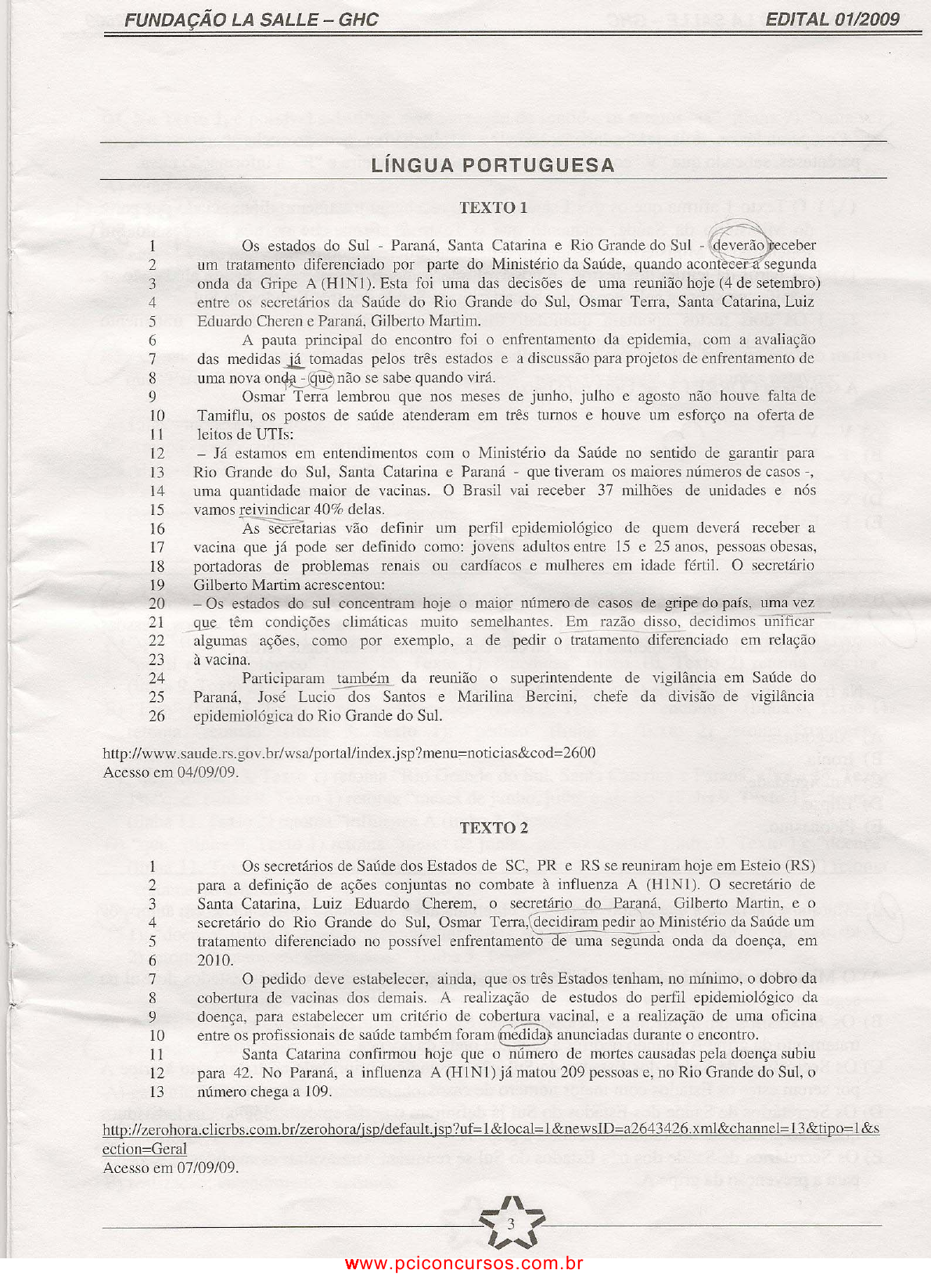 FUNDAÇÃO LA SALLE – GHC EDITAL 01/2009

LÍNGUA PORTUGUESA

TEXTO 1

1 Os estados do Sul - Paraná, Santa Catarina e Rio Grande do Sul - deverão receber
2 um tratamento diferenciado por parte do Ministério da Saúde, quando acontecer a segunda
3 onda da Gripe A (H1N1). Esta foi uma das decisões de uma reunião hoje (4 de setembro)
4 entre os secretários da Saúde do Rio Grande do Sul, Osmar Terra, Santa Catarina, Luiz
5 Eduardo Cheren e Paraná, Gilberto Martim.
6 A pauta principal do encontro foi o enfrentamento da epidemia, com a avaliação
7 das medidas já tomadas pelos três estados e a discussão para projetos de enfrentamento de
8 uma nova onda - que não se sabe quando virá.
9 Osmar Terra lembrou que nos meses de junho, julho e agosto não houve falta de
10 Tamiflu, os postos de saúde atenderam em três turnos e houve um esforço na oferta de
11 leitos de UTIs:
12 – Já estamos em entendimentos com o Ministério da Saúde no sentido de garantir para
13 Rio Grande do Sul, Santa Catarina e Paraná - que tiveram os maiores números de casos -,
14 uma quantidade maior de vacinas. O Brasil vai receber 37 milhões de unidades e nós
15 vamos reivindicar 40% delas.
16 As secretarias vão definir um perfil epidemiológico de quem deverá receber a
17 vacina que já pode ser definido como: jovens adultos entre 15 e 25 anos, pessoas obesas,
18 portadoras de problemas renais ou cardíacos e mulheres em idade fértil. O secretário
19 Gilberto Martim acrescentou:
20 – Os estados do sul concentram hoje o maior número de casos de gripe do país, uma vez
21 que têm condições climáticas muito semelhantes. Em razão disso, decidimos unificar
22 algumas ações, como por exemplo, a de pedir o tratamento diferenciado em relação
23 à vacina.
24 Participaram também da reunião o superintendente de vigilância em Saúde do
25 Paraná, José Lucio dos Santos e Marilina Bercini, chefe da divisão de vigilância
26 epidemiológica do Rio Grande do Sul.

http://www.saude.rs.gov.br/wsa/portal/index.jsp?menu=noticias&cod=2600
Acesso em 04/09/09.

TEXTO 2

1 Os secretários de Saúde dos Estados de SC, PR e RS se reuniram hoje em Esteio (RS)
2 para a definição de ações conjuntas no combate à influenza A (H1N1). O secretário de
3 Santa Catarina, Luiz Eduardo Cherem, o secretário do Paraná, Gilberto Martin, e o
4 secretário do Rio Grande do Sul, Osmar Terra, decidiram pedir ao Ministério da Saúde um
5 tratamento diferenciado no possível enfrentamento de uma segunda onda da doença, em
6 2010.
7 O pedido deve estabelecer, ainda, que os três Estados tenham, no mínimo, o dobro da
8 cobertura de vacinas dos demais. A realização de estudos do perfil epidemiológico da
9 doença, para estabelecer um critério de cobertura vacinal, e a realização de uma oficina
10 entre os profissionais de saúde também foram medidas anunciadas durante o encontro.
11 Santa Catarina confirmou hoje que o número de mortes causadas pela doença subiu
12 para 42. No Paraná, a influenza A (H1N1) já matou 209 pessoas e, no Rio Grande do Sul, o
13 número chega a 109.

http://zerohora.clicrbs.com.br/zerohora/jsp/default.jsp?uf=1&local=1&newsID=a2643426.xml&channel=13&tipo=1&section=Geral
Acesso em 07/09/09.

3

www.pciconcursos.com.br